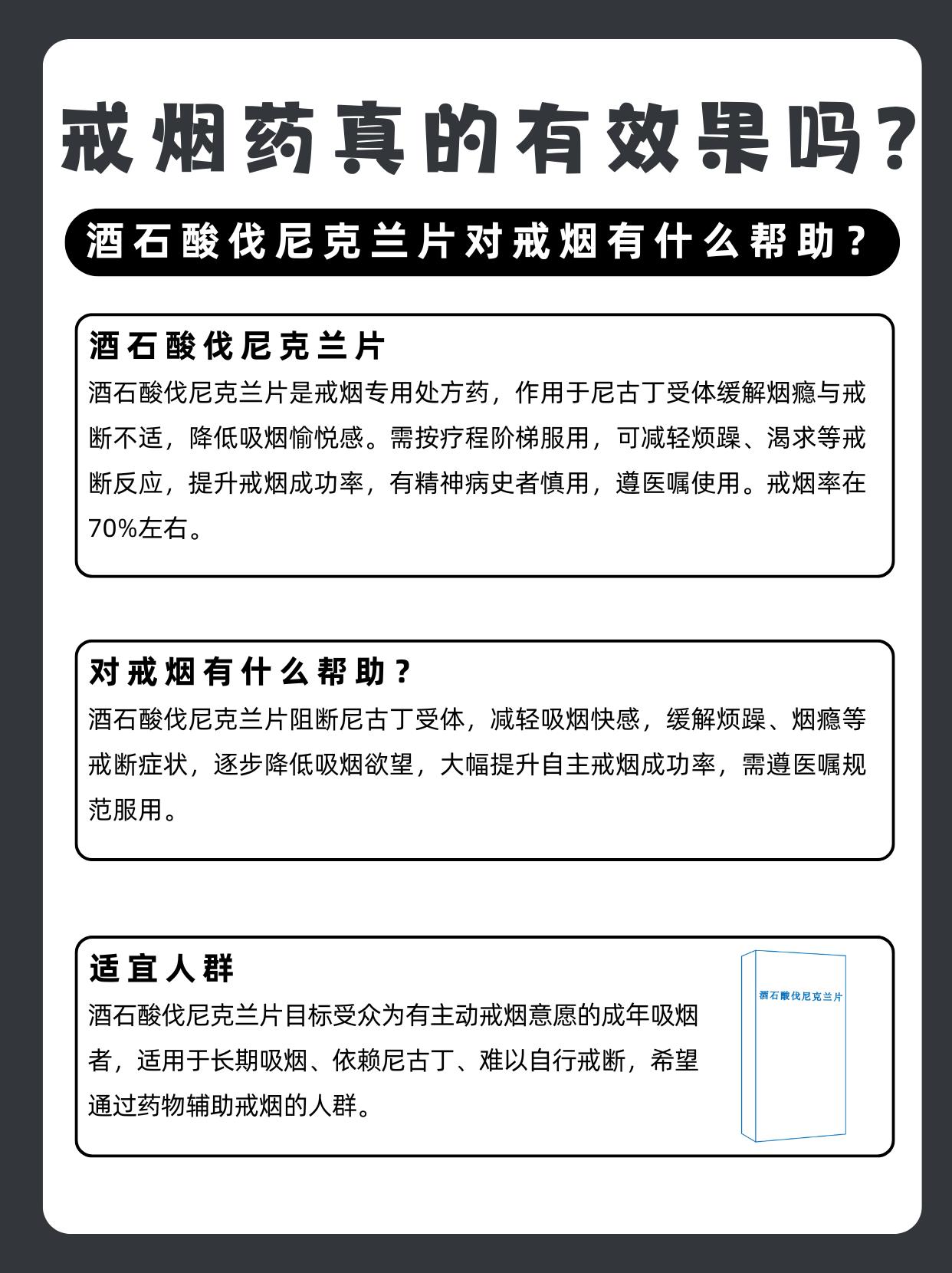 戒烟药真的有效果吗？

酒石酸伐尼克兰片对戒烟有什么帮助？

酒石酸伐尼克兰片

酒石酸伐尼克兰片是戒烟专用处方药，作用于尼古丁受体缓解烟瘾与戒断不适，降低吸烟愉悦感。需按疗程阶梯服用，可减轻烦躁、渴求等戒断反应，提升戒烟成功率，有精神病史者慎用，遵医嘱使用。戒烟率在70%左右。

对戒烟有什么帮助？

酒石酸伐尼克兰片阻断尼古丁受体，减轻吸烟快感，缓解烦躁、烟瘾等戒断症状，逐步降低吸烟欲望，大幅提升自主戒烟成功率，需遵医嘱规范服用。

适宜人群

酒石酸伐尼克兰片目标受众为有主动戒烟意愿的成年吸烟者，适用于长期吸烟、依赖尼古丁、难以自行戒断，希望通过药物辅助戒烟的人群。

酒石酸伐尼克兰片